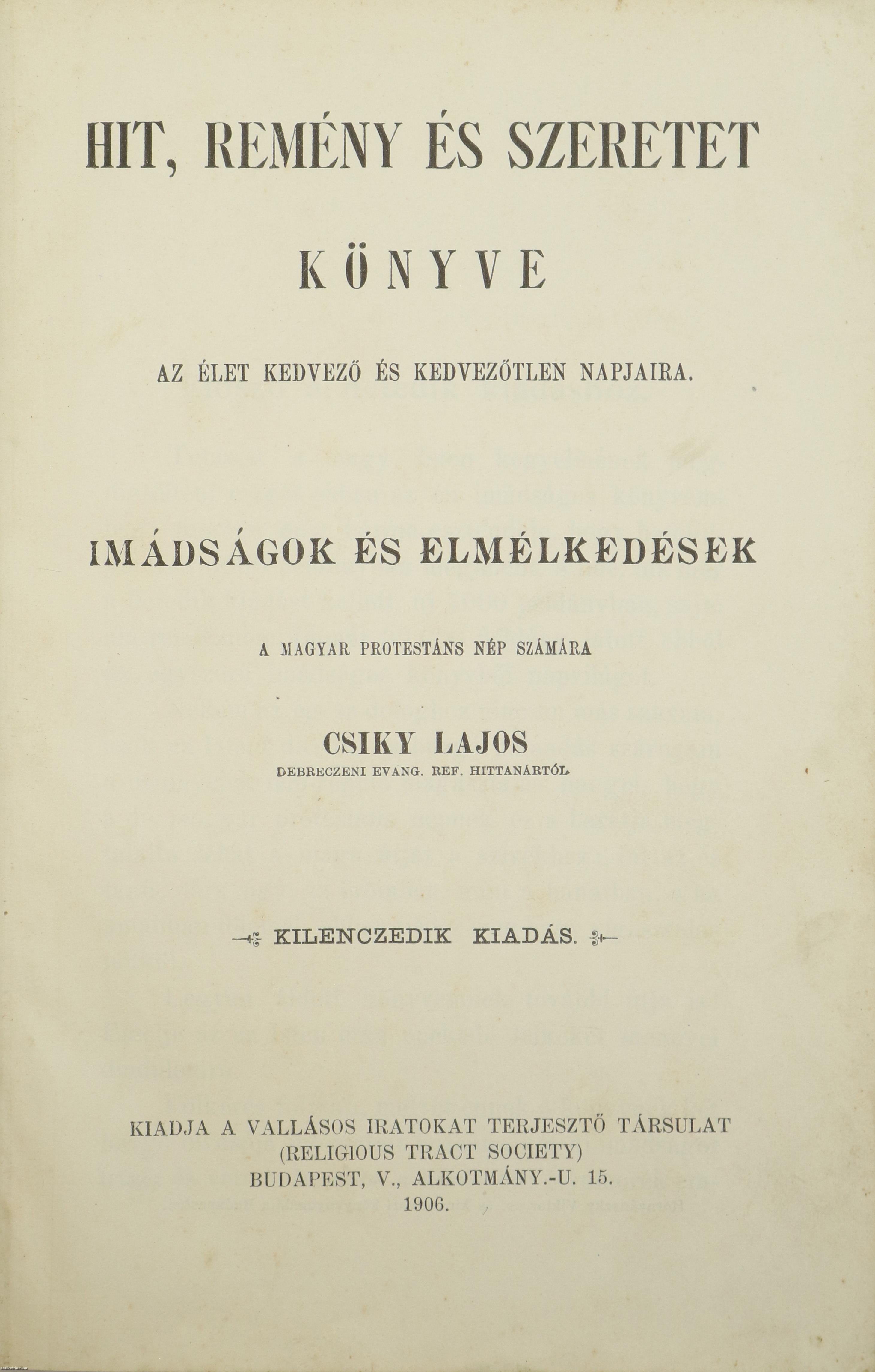 HIT, REMÉNY ÉS SZERETET

KÖNYVE

AZ ÉLET KEDVEZŐ ÉS KEDVEZŐTLEN NAPJAIRA.

IMÁDSÁGOK ÉS ELMÉLKEDÉSEK

A MAGYAR PROTESTÁNS NÉP SZÁMÁRA

CSIKY LAJOS
DEBRECZENI EVANG. REF. HITTANÁRTÓL

KILENCZEDIK KIADÁS.

KIADJA A VALLÁSOS IRATOKAT TERJESZTŐ TÁRSULAT
(RELIGIOUS TRACT SOCIETY)
BUDAPEST, V., ALKOTMÁNY.-U. 15.
1906.